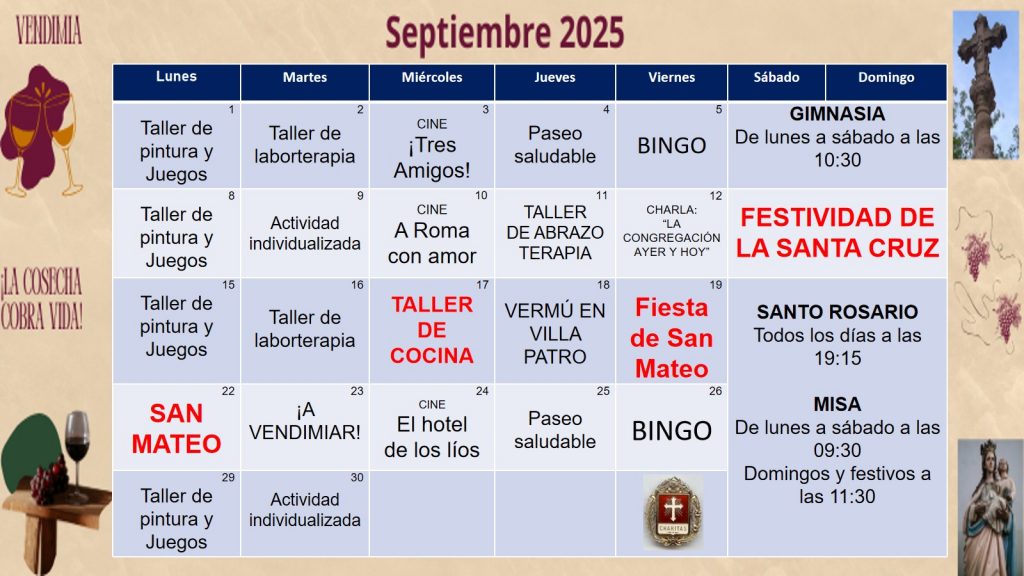 VENDIMIA

¡LA COSECHA COBRA VIDA!

Septiembre 2025

| Lunes | Martes | Miércoles | Jueves | Viernes | Sábado | Domingo |
|---|---|---|---|---|---|---|
| 1 Taller de pintura y Juegos | 2 Taller de laborterapia | 3 CINE ¡Tres Amigos! | 4 Paseo saludable | 5 BINGO | GIMNASIA De lunes a sábado a las 10:30 | |
| 8 Taller de pintura y Juegos | 9 Actividad individualizada | 10 CINE A Roma con amor | 11 TALLER DE ABRAZO TERAPIA | 12 CHARLA: "LA CONGREGACIÓN AYER Y HOY" | FESTIVIDAD DE LA SANTA CRUZ | |
| 15 Taller de pintura y Juegos | 16 Taller de laborterapia | 17 TALLER DE COCINA | 18 VERMÚ EN VILLA PATRO | 19 Fiesta de San Mateo | SANTO ROSARIO Todos los días a las 19:15 | |
| 22 SAN MATEO | 23 ¡A VENDIMIAR! | 24 CINE El hotel de los líos | 25 Paseo saludable | 26 BINGO | MISA De lunes a sábado a las 09:30 Domingos y festivos a las 11:30 | |
| 29 Taller de pintura y Juegos | 30 Actividad individualizada | | | CHARITAS | | |